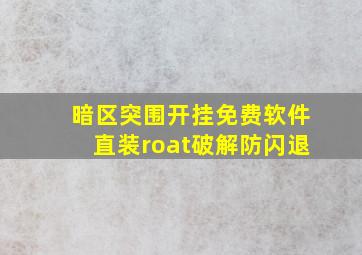 暗区突围开挂免费软件
直装roat破解防闪退